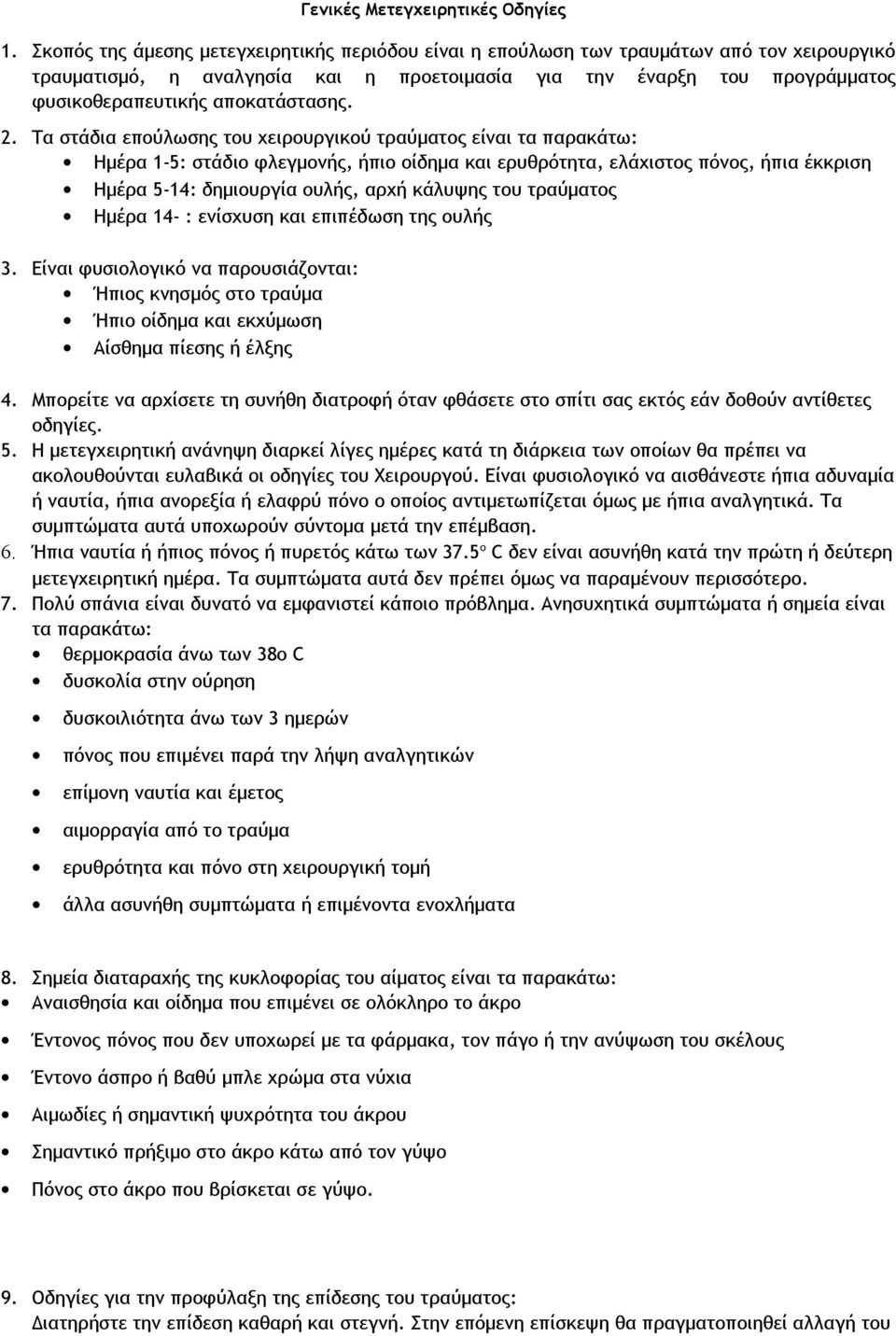 Γενικές Μετεγχειρητικές Οδηγίες

1. Σκοπός της άμεσης μετεγχειρητικής περιόδου είναι η επούλωση των τραυμάτων από τον χειρουργικό τραυματισμό, η αναλγησία και η προετοιμασία για την έναρξη του προγράμματος φυσικοθεραπευτικής αποκατάστασης.

2. Τα στάδια επούλωσης του χειρουργικού τραύματος είναι τα παρακάτω:
• Ημέρα 1-5: στάδιο φλεγμονής, ήπιο οίδημα και ερυθρότητα, ελάχιστος πόνος, ήπια έκκριση
• Ημέρα 5-14: δημιουργία ουλής, αρχή κάλυψης του τραύματος
• Ημέρα 14- : ενίσχυση και επιπέδωση της ουλής

3. Είναι φυσιολογικό να παρουσιάζονται:
• Ήπιος κνησμός στο τραύμα
• Ήπιο οίδημα και εκχύμωση
• Αίσθημα πίεσης ή έλξης

4. Μπορείτε να αρχίσετε τη συνήθη διατροφή όταν φθάσετε στο σπίτι σας εκτός εάν δοθούν αντίθετες οδηγίες.
5. Η μετεγχειρητική ανάνηψη διαρκεί λίγες ημέρες κατά τη διάρκεια των οποίων θα πρέπει να ακολουθούνται ευλαβικά οι οδηγίες του Χειρουργού. Είναι φυσιολογικό να αισθάνεστε ήπια αδυναμία ή ναυτία, ήπια ανορεξία ή ελαφρύ πόνο ο οποίος αντιμετωπίζεται όμως με ήπια αναλγητικά. Τα συμπτώματα αυτά υποχωρούν σύντομα μετά την επέμβαση.
6. Ήπια ναυτία ή ήπιος πόνος ή πυρετός κάτω των 37.5º C δεν είναι ασυνήθη κατά την πρώτη ή δεύτερη μετεγχειρητική ημέρα. Τα συμπτώματα αυτά δεν πρέπει όμως να παραμένουν περισσότερο.
7. Πολύ σπάνια είναι δυνατό να εμφανιστεί κάποιο πρόβλημα. Ανησυχητικά συμπτώματα ή σημεία είναι τα παρακάτω:
• θερμοκρασία άνω των 38ο C
• δυσκολία στην ούρηση
• δυσκοιλιότητα άνω των 3 ημερών
• πόνος που επιμένει παρά την λήψη αναλγητικών
• επίμονη ναυτία και έμετος
• αιμορραγία από το τραύμα
• ερυθρότητα και πόνο στη χειρουργική τομή
• άλλα ασυνήθη συμπτώματα ή επιμένοντα ενοχλήματα

8. Σημεία διαταραχής της κυκλοφορίας του αίματος είναι τα παρακάτω:
• Αναισθησία και οίδημα που επιμένει σε ολόκληρο το άκρο
• Έντονος πόνος που δεν υποχωρεί με τα φάρμακα, τον πάγο ή την ανύψωση του σκέλους
• Έντονο άσπρο ή βαθύ μπλε χρώμα στα νύχια
• Αιμωδίες ή σημαντική ψυχρότητα του άκρου
• Σημαντικό πρήξιμο στο άκρο κάτω από τον γύψο
• Πόνος στο άκρο που βρίσκεται σε γύψο.

9. Οδηγίες για την προφύλαξη της επίδεσης του τραύματος:
Διατηρήστε την επίδεση καθαρή και στεγνή. Στην επόμενη επίσκεψη θα πραγματοποιηθεί αλλαγή του